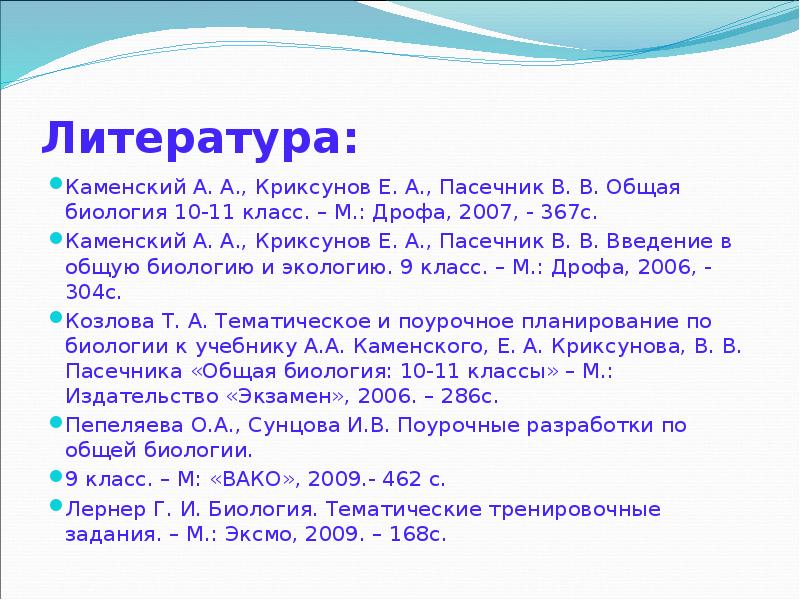 Литература:

Каменский А. А., Криксунов Е. А., Пасечник В. В. Общая биология 10-11 класс. – М.: Дрофа, 2007, - 367с.

Каменский А. А., Криксунов Е. А., Пасечник В. В. Введение в общую биологию и экологию. 9 класс. – М.: Дрофа, 2006, - 304с.

Козлова Т. А. Тематическое и поурочное планирование по биологии к учебнику А.А. Каменского, Е. А. Криксунова, В. В. Пасечника «Общая биология: 10-11 классы» – М.: Издательство «Экзамен», 2006. – 286с.

Пепеляева О.А., Сунцова И.В. Поурочные разработки по общей биологии.

9 класс. – М: «ВАКО», 2009.- 462 с.

Лернер Г. И. Биология. Тематические тренировочные задания. – М.: Эксмо, 2009. – 168с.